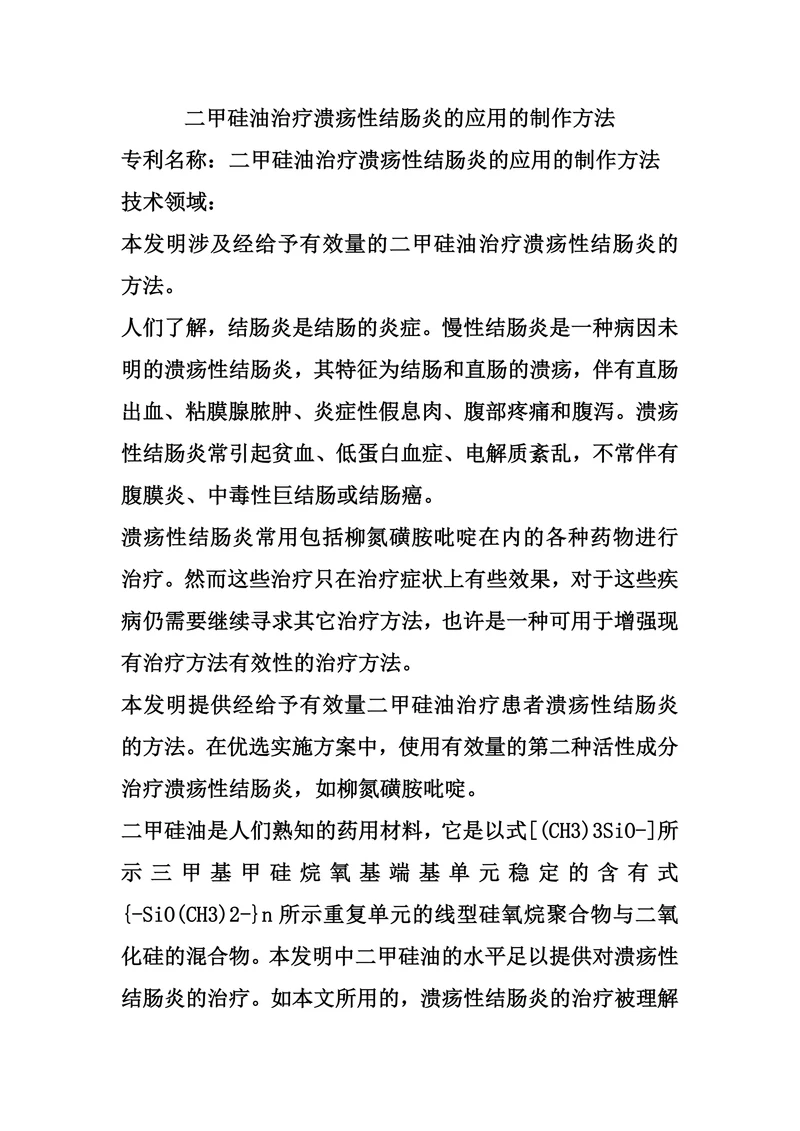 二甲硅油治疗溃疡性结肠炎的应用的制作方法

专利名称：二甲硅油治疗溃疡性结肠炎的应用的制作方法

技术领域：

本发明涉及经给予有效量的二甲硅油治疗溃疡性结肠炎的方法。

人们了解，结肠炎是结肠的炎症。慢性结肠炎是一种病因未明的溃疡性结肠炎，其特征为结肠和直肠的溃疡，伴有直肠出血、粘膜腺脓肿、炎症性假息肉、腹部疼痛和腹泻。溃疡性结肠炎常引起贫血、低蛋白血症、电解质紊乱，不常伴有腹膜炎、中毒性巨结肠或结肠癌。

溃疡性结肠炎常用包括柳氮磺胺吡啶在内的各种药物进行治疗。然而这些治疗只在治疗症状上有些效果，对于这些疾病仍需要继续寻求其它治疗方法，也许是一种可用于增强现有治疗方法有效性的治疗方法。

本发明提供经给予有效量二甲硅油治疗患者溃疡性结肠炎的方法。在优选实施方案中，使用有效量的第二种活性成分治疗溃疡性结肠炎，如柳氮磺胺吡啶。

二甲硅油是人们熟知的药用材料，它是以式[(CH3)3SiO-]所示三甲基甲硅烷氧基端基单元稳定的含有式{-SiO(CH3)2-}n所示重复单元的线型硅氧烷聚合物与二氧化硅的混合物。本发明中二甲硅油的水平足以提供对溃疡性结肠炎的治疗。如本文所用的，溃疡性结肠炎的治疗被理解